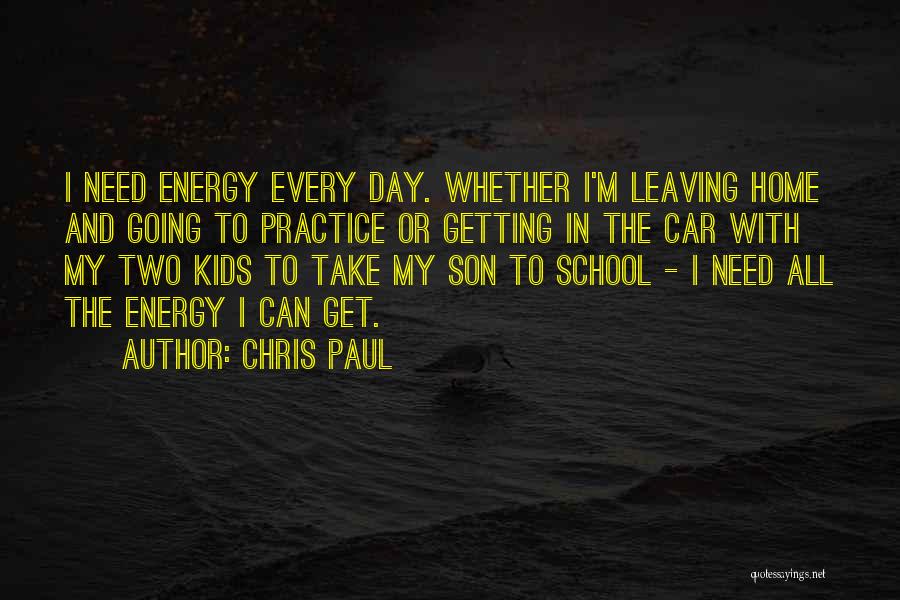 I NEED ENERGY EVERY DAY. WHETHER I'M LEAVING HOME AND GOING TO PRACTICE OR GETTING IN THE CAR WITH MY TWO KIDS TO TAKE MY SON TO SCHOOL - I NEED ALL THE ENERGY I CAN GET.

AUTHOR: CHRIS PAUL

quotessayings.net